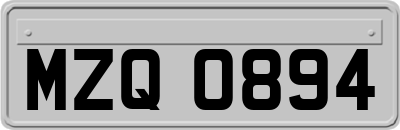 MZQ 0894